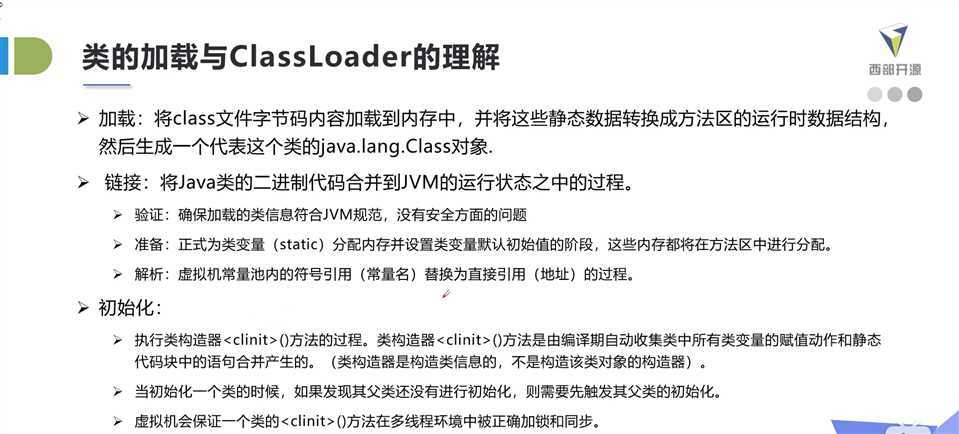 类的加载与ClassLoader的理解

西部开源

➢ 加载：将class文件字节码内容加载到内存中，并将这些静态数据转换成方法区的运行时数据结构，然后生成一个代表这个类的java.lang.Class对象.

➢ 链接：将Java类的二进制代码合并到JVM的运行状态之中的过程。

➢ 验证：确保加载的类信息符合JVM规范，没有安全方面的问题

➢ 准备：正式为类变量（static）分配内存并设置类变量默认初始值的阶段，这些内存都将在方法区中进行分配。

➢ 解析：虚拟机常量池内的符号引用（常量名）替换为直接引用（地址）的过程。

➢ 初始化：

➢ 执行类构造器<clinit>()方法的过程。类构造器<clinit>()方法是由编译期自动收集类中所有类变量的赋值动作和静态代码块中的语句合并产生的。（类构造器是构造类信息的，不是构造该类对象的构造器）。

➢ 当初始化一个类的时候，如果发现其父类还没有进行初始化，则需要先触发其父类的初始化。

➢ 虚拟机会保证一个类的<clinit>()方法在多线程环境中被正确加锁和同步。